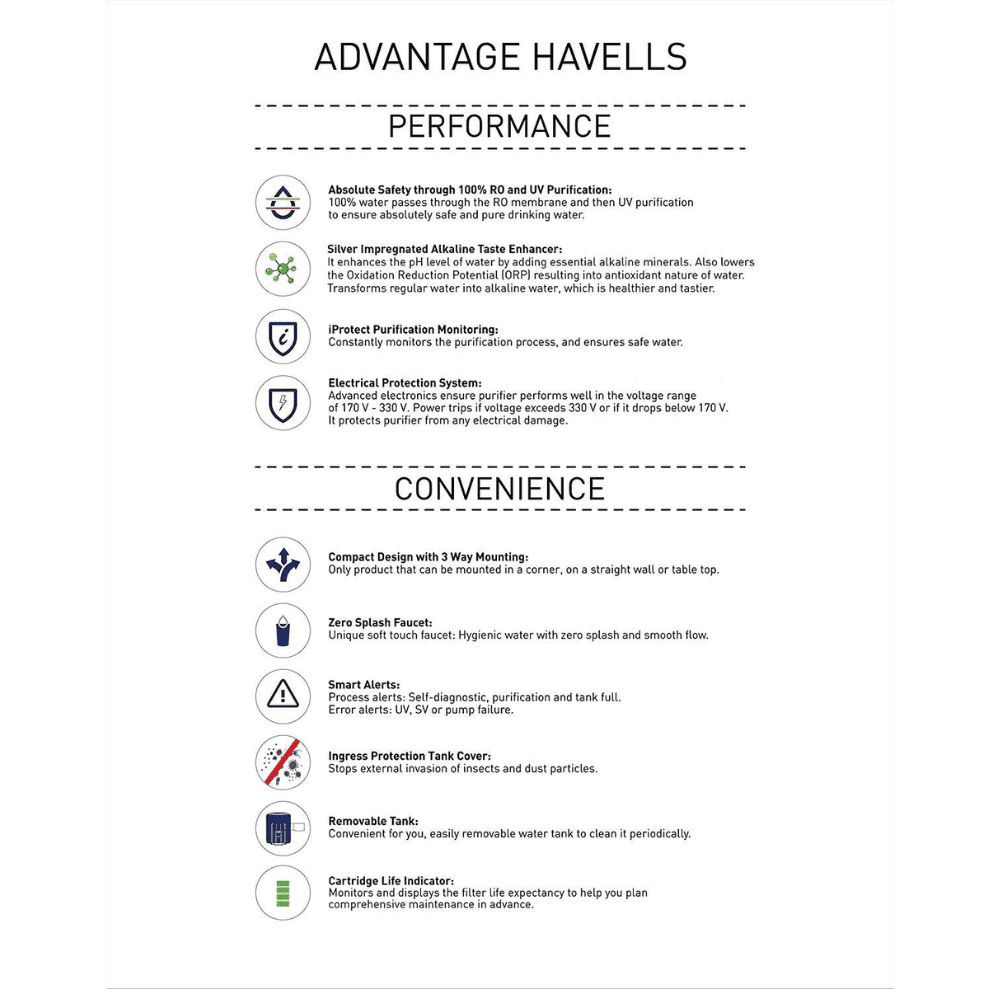 ADVANTAGE HAVELLS

PERFORMANCE

Absolute Safety through 100% RO and UV Purification:
100% water passes through the RO membrane and then UV purification to ensure absolutely safe and pure drinking water.

Silver Impregnated Alkaline Taste Enhancer:
It enhances the pH level of water by adding essential alkaline minerals. Also lowers the Oxidation Reduction Potential (ORP) resulting into antioxidant nature of water. Transforms regular water into alkaline water, which is healthier and tastier.

iProtect Purification Monitoring:
Constantly monitors the purification process, and ensures safe water.

Electrical Protection System:
Advanced electronics ensure purifier performs well in the voltage range of 170 V - 330 V. Power trips if voltage exceeds 330 V or if it drops below 170 V. It protects purifier from any electrical damage.

CONVENIENCE

Compact Design with 3 Way Mounting:
Only product that can be mounted in a corner, on a straight wall or table top.

Zero Splash Faucet:
Unique soft touch faucet: Hygienic water with zero splash and smooth flow.

Smart Alerts:
Process alerts: Self-diagnostic, purification and tank full.
Error alerts: UV, SV or pump failure.

Ingress Protection Tank Cover:
Stops external invasion of insects and dust particles.

Removable Tank:
Convenient for you, easily removable water tank to clean it periodically.

Cartridge Life Indicator:
Monitors and displays the filter life expectancy to help you plan comprehensive maintenance in advance.